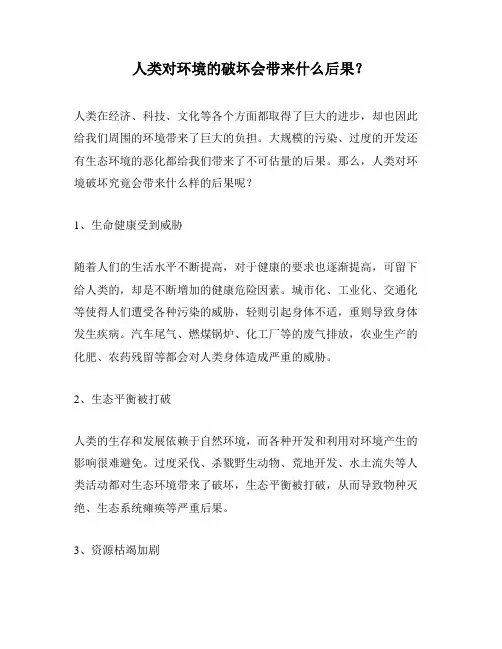 人类对环境的破坏会带来什么后果？

人类在经济、科技、文化等各个方面都取得了巨大的进步，却也因此给我们周围的环境带来了巨大的负担。大规模的污染、过度的开发还有生态环境的恶化都给我们带来了不可估量的后果。那么，人类对环境破坏究竟会带来什么样的后果呢？

1、生命健康受到威胁

随着人们的生活水平不断提高，对于健康的要求也逐渐提高，可留下给人类的，却是不断增加的健康危险因素。城市化、工业化、交通化等使得人们遭受各种污染的威胁，轻则引起身体不适，重则导致身体发生疾病。汽车尾气、燃煤锅炉、化工厂等的废气排放，农业生产的化肥、农药残留等都会对人类身体造成严重的威胁。

2、生态平衡被打破

人类的生存和发展依赖于自然环境，而各种开发和利用对环境产生的影响很难避免。过度采伐、杀戮野生动物、荒地开发、水土流失等人类活动都对生态环境带来了破坏，生态平衡被打破，从而导致物种灭绝、生态系统瘫痪等严重后果。

3、资源枯竭加剧